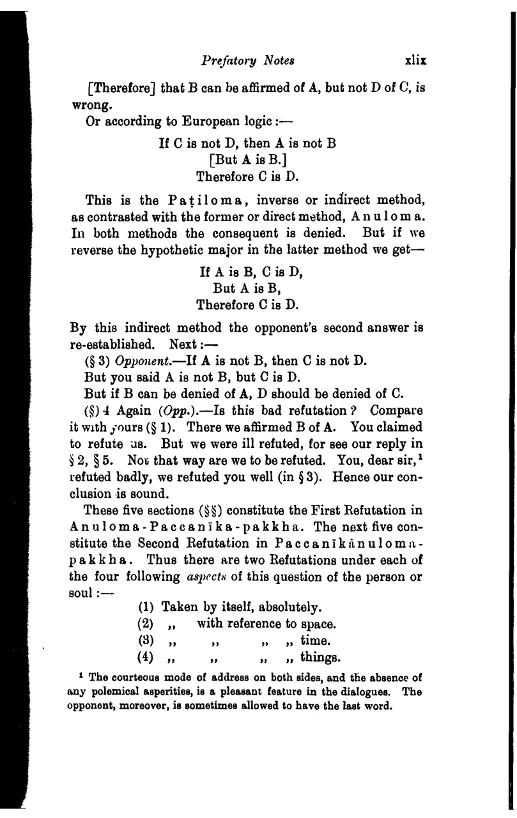 Prefatory Notes xlix

[Therefore] that B can be affirmed of A, but not D of C, is wrong.

Or according to European logic:—

If C is not D, then A is not B
[But A is B.]
Therefore C is D.

This is the Paṭiloma, inverse or indirect method, as contrasted with the former or direct method, Anuloma. In both methods the consequent is denied. But if we reverse the hypothetic major in the latter method we get—

If A is B, C is D,
But A is B,
Therefore C is D.

By this indirect method the opponent's second answer is re-established. Next:—

(§ 3) Opponent.—If A is not B, then C is not D.

But you said A is not B, but C is D.

But if B can be denied of A, D should be denied of C.

(§) 4 Again (Opp.).—Is this bad refutation? Compare it with yours (§ 1). There we affirmed B of A. You claimed to refute us. But we were ill refuted, for see our reply in § 2, § 5. Not that way are we to be refuted. You, dear sir,¹ refuted badly, we refuted you well (in § 3). Hence our conclusion is sound.

These five sections (§§) constitute the First Refutation in Anuloma-Paccanīka-pakkha. The next five constitute the Second Refutation in Paccanīkānuloma-pakkha. Thus there are two Refutations under each of the four following aspects of this question of the person or soul:—

(1) Taken by itself, absolutely.
(2) „ with reference to space.
(3) „ „ „ „ time.
(4) „ „ „ „ things.

¹ The courteous mode of address on both sides, and the absence of any polemical asperities, is a pleasant feature in the dialogues. The opponent, moreover, is sometimes allowed to have the last word.